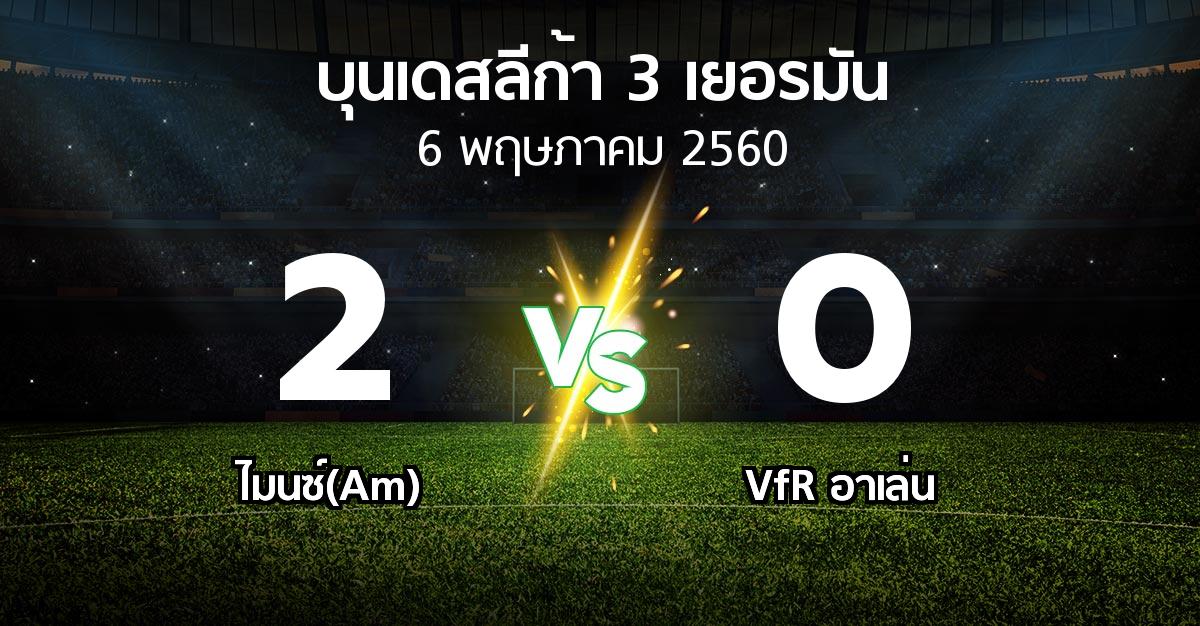 บุนเดสลีก้า 3 เยอรมัน
6 พฤษภาคม 2560

2
VS
0

ไมนซ์(Am)
VfR อาเล่น